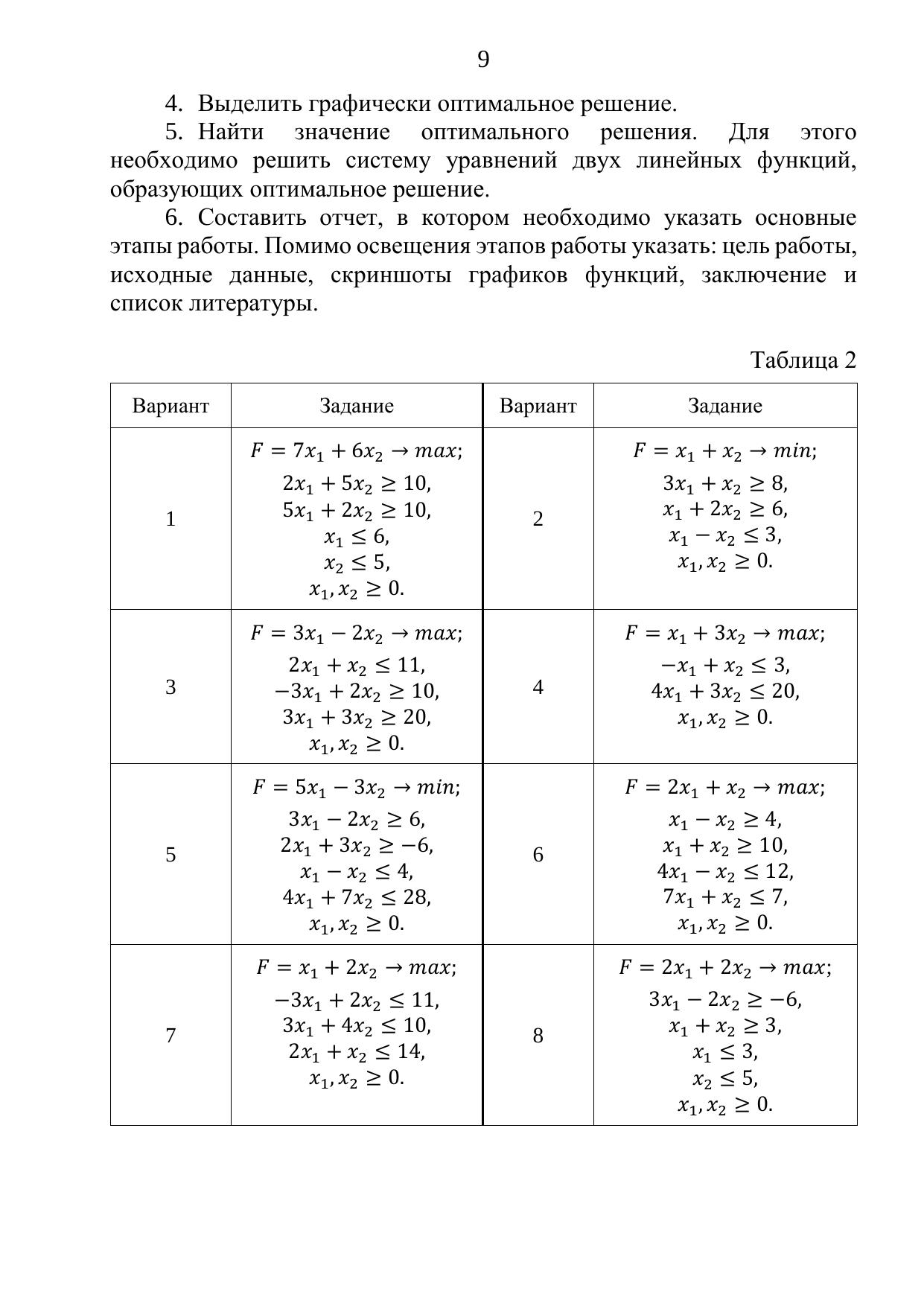 9

4. Выделить графически оптимальное решение.

5. Найти значение оптимального решения. Для этого необходимо решить систему уравнений двух линейных функций, образующих оптимальное решение.

6. Составить отчет, в котором необходимо указать основные этапы работы. Помимо освещения этапов работы указать: цель работы, исходные данные, скриншоты графиков функций, заключение и список литературы.

Таблица 2

| Вариант | Задание | Вариант | Задание |
|---|---|---|---|
| 1 | $F = 7x_1 + 6x_2 \to max;$ $2x_1 + 5x_2 \geq 10,$ $5x_1 + 2x_2 \geq 10,$ $x_1 \leq 6,$ $x_2 \leq 5,$ $x_1, x_2 \geq 0.$ | 2 | $F = x_1 + x_2 \to min;$ $3x_1 + x_2 \geq 8,$ $x_1 + 2x_2 \geq 6,$ $x_1 - x_2 \leq 3,$ $x_1, x_2 \geq 0.$ |
| 3 | $F = 3x_1 - 2x_2 \to max;$ $2x_1 + x_2 \leq 11,$ $-3x_1 + 2x_2 \geq 10,$ $3x_1 + 3x_2 \geq 20,$ $x_1, x_2 \geq 0.$ | 4 | $F = x_1 + 3x_2 \to max;$ $-x_1 + x_2 \leq 3,$ $4x_1 + 3x_2 \leq 20,$ $x_1, x_2 \geq 0.$ |
| 5 | $F = 5x_1 - 3x_2 \to min;$ $3x_1 - 2x_2 \geq 6,$ $2x_1 + 3x_2 \geq -6,$ $x_1 - x_2 \leq 4,$ $4x_1 + 7x_2 \leq 28,$ $x_1, x_2 \geq 0.$ | 6 | $F = 2x_1 + x_2 \to max;$ $x_1 - x_2 \geq 4,$ $x_1 + x_2 \geq 10,$ $4x_1 - x_2 \leq 12,$ $7x_1 + x_2 \leq 7,$ $x_1, x_2 \geq 0.$ |
| 7 | $F = x_1 + 2x_2 \to max;$ $-3x_1 + 2x_2 \leq 11,$ $3x_1 + 4x_2 \leq 10,$ $2x_1 + x_2 \leq 14,$ $x_1, x_2 \geq 0.$ | 8 | $F = 2x_1 + 2x_2 \to max;$ $3x_1 - 2x_2 \geq -6,$ $x_1 + x_2 \geq 3,$ $x_1 \leq 3,$ $x_2 \leq 5,$ $x_1, x_2 \geq 0.$ |